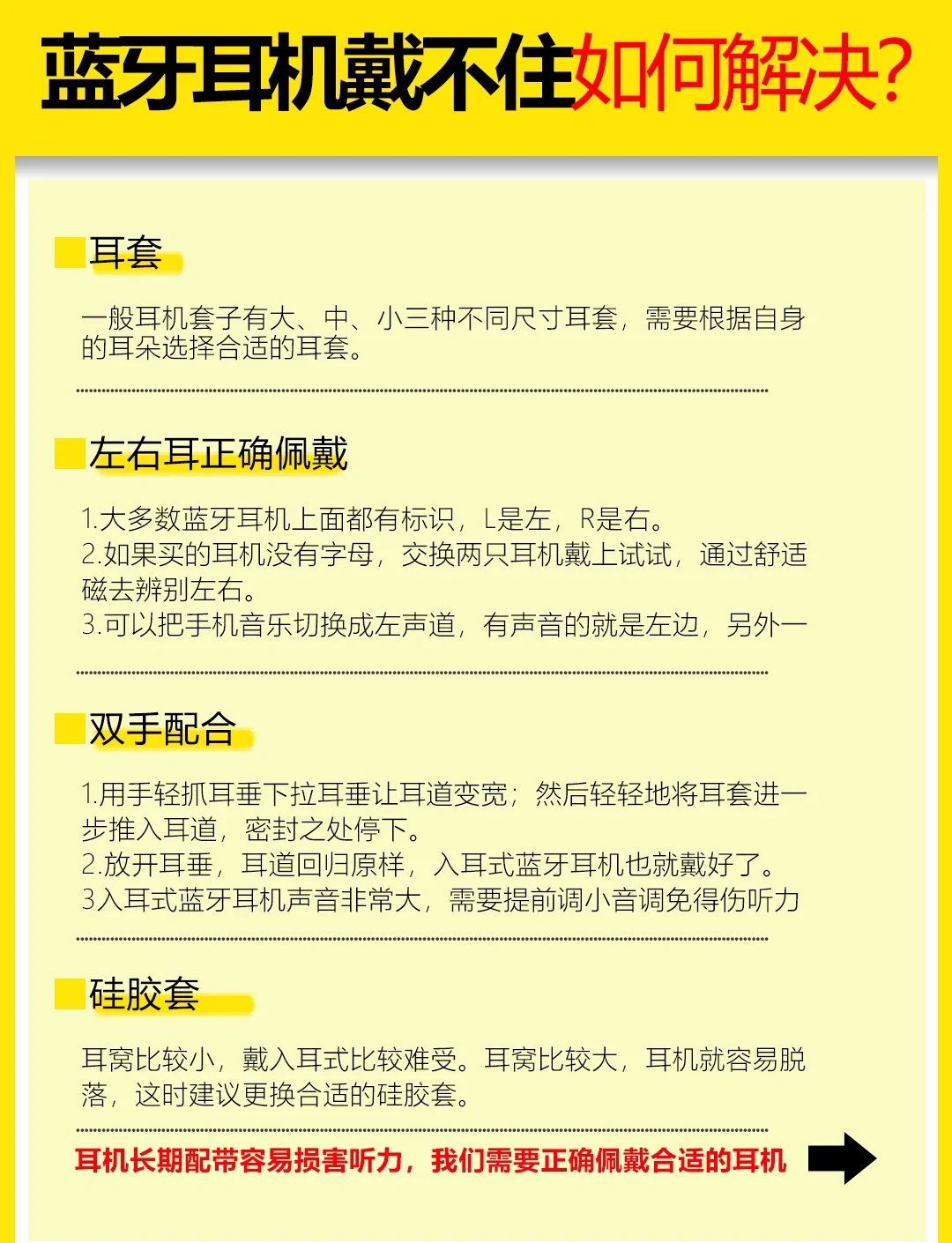 蓝牙耳机戴不住如何解决?

耳套

一般耳机套子有大、中、小三种不同尺寸耳套，需要根据自身的耳朵选择合适的耳套。

左右耳正确佩戴

1.大多数蓝牙耳机上面都有标识，L是左，R是右。
2.如果买的耳机没有字母，交换两只耳机戴上试试，通过舒适磁去辨别左右。
3.可以把手机音乐切换成左声道，有声音的就是左边，另外一

双手配合

1.用手轻抓耳垂下拉耳垂让耳道变宽；然后轻轻地将耳套进一步推入耳道，密封之处停下。
2.放开耳垂，耳道回归原样，入耳式蓝牙耳机也就戴好了。
3入耳式蓝牙耳机声音非常大，需要提前调小音调免得伤听力

硅胶套

耳窝比较小，戴入耳式比较难受。耳窝比较大，耳机就容易脱落，这时建议更换合适的硅胶套。

耳机长期配带容易损害听力，我们需要正确佩戴合适的耳机